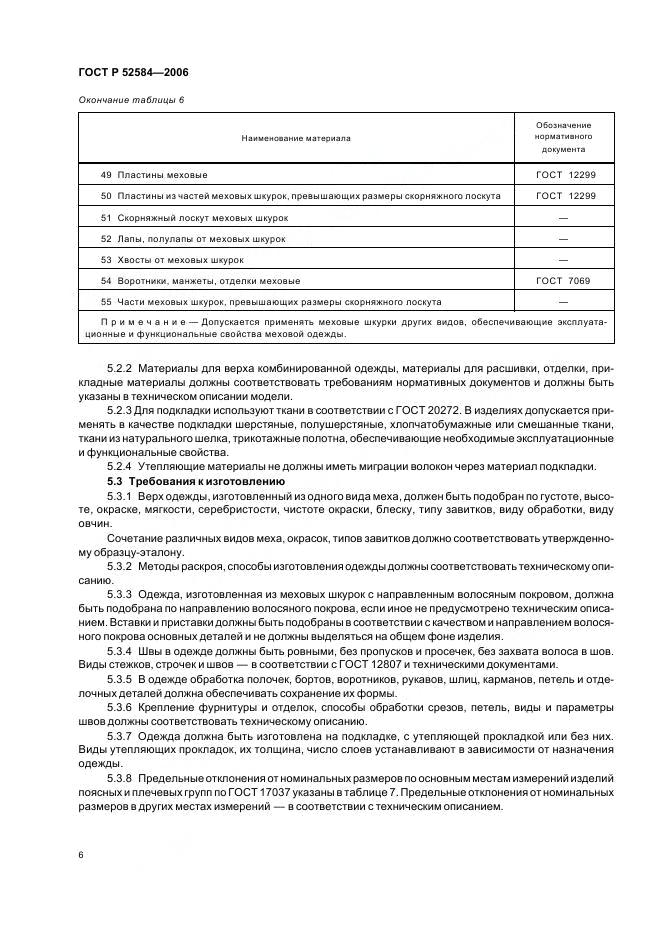 ГОСТ Р 52584—2006

Окончание таблицы 6

| Наименование материала | Обозначение нормативного документа |
|---|---|
| 49 Пластины меховые | ГОСТ 12299 |
| 50 Пластины из частей меховых шкурок, превышающих размеры скорняжного лоскута | ГОСТ 12299 |
| 51 Скорняжный лоскут меховых шкурок | — |
| 52 Лапы, полулапы от меховых шкурок | — |
| 53 Хвосты от меховых шкурок | — |
| 54 Воротники, манжеты, отделки меховые | ГОСТ 7069 |
| 55 Части меховых шкурок, превышающих размеры скорняжного лоскута | — |
| Примечание — Допускается применять меховые шкурки других видов, обеспечивающие эксплуатационные и функциональные свойства меховой одежды. | |

5.2.2 Материалы для верха комбинированной одежды, материалы для расшивки, отделки, прикладные материалы должны соответствовать требованиям нормативных документов и должны быть указаны в техническом описании модели.

5.2.3 Для подкладки используют ткани в соответствии с ГОСТ 20272. В изделиях допускается применять в качестве подкладки шерстяные, полушерстяные, хлопчатобумажные или смешанные ткани, ткани из натурального шелка, трикотажные полотна, обеспечивающие необходимые эксплуатационные и функциональные свойства.

5.2.4 Утепляющие материалы не должны иметь миграции волокон через материал подкладки.

5.3 Требования к изготовлению

5.3.1 Верх одежды, изготовленный из одного вида меха, должен быть подобран по густоте, высоте, окраске, мягкости, серебристости, чистоте окраски, блеску, типу завитков, виду обработки, виду овчин.

Сочетание различных видов меха, окрасок, типов завитков должно соответствовать утвержденному образцу-эталону.

5.3.2 Методы раскроя, способы изготовления одежды должны соответствовать техническому описанию.

5.3.3 Одежда, изготовленная из меховых шкурок с направленным волосяным покровом, должна быть подобрана по направлению волосяного покрова, если иное не предусмотрено техническим описанием. Вставки и приставки должны быть подобраны в соответствии с качеством и направлением волосяного покрова основных деталей и не должны выделяться на общем фоне изделия.

5.3.4 Швы в одежде должны быть ровными, без пропусков и просечек, без захвата волоса в шов. Виды стежков, строчек и швов — в соответствии с ГОСТ 12807 и техническими документами.

5.3.5 В одежде обработка полочек, бортов, воротников, рукавов, шлиц, карманов, петель и отделочных деталей должна обеспечивать сохранение их формы.

5.3.6 Крепление фурнитуры и отделок, способы обработки срезов, петель, виды и параметры швов должны соответствовать техническому описанию.

5.3.7 Одежда должна быть изготовлена на подкладке, с утепляющей прокладкой или без них. Виды утепляющих прокладок, их толщина, число слоев устанавливают в зависимости от назначения одежды.

5.3.8 Предельные отклонения от номинальных размеров по основным местам измерений изделий поясных и плечевых групп по ГОСТ 17037 указаны в таблице 7. Предельные отклонения от номинальных размеров в других местах измерений — в соответствии с техническим описанием.

6